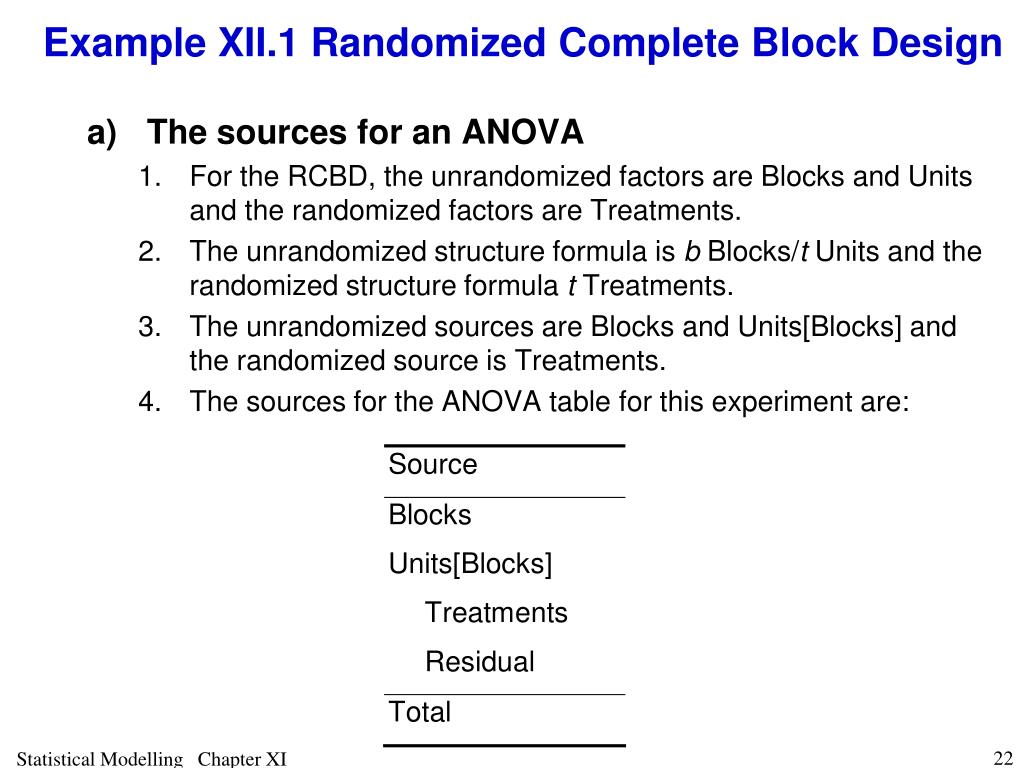 Example XII.1 Randomized Complete Block Design

a) The sources for an ANOVA

1. For the RCBD, the unrandomized factors are Blocks and Units and the randomized factors are Treatments.
2. The unrandomized structure formula is $b$ Blocks/$t$ Units and the randomized structure formula $t$ Treatments.
3. The unrandomized sources are Blocks and Units[Blocks] and the randomized source is Treatments.
4. The sources for the ANOVA table for this experiment are:

| Source |
|---|
| Blocks |
| Units[Blocks] |
| Treatments |
| Residual |
| Total |

Statistical Modelling Chapter XI

22